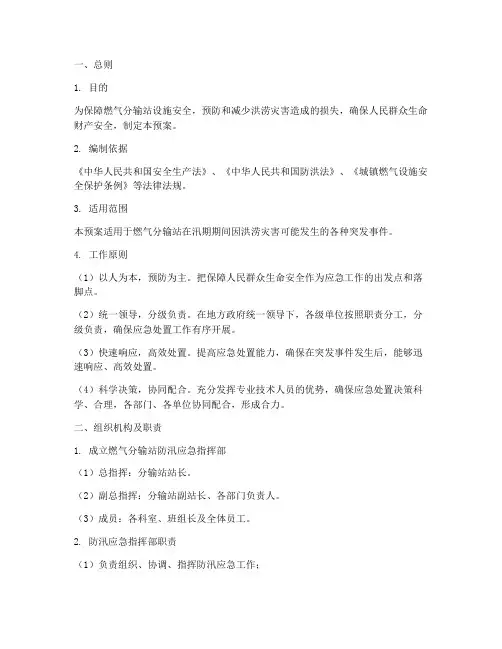 一、总则

1. 目的

为保障燃气分输站设施安全，预防和减少洪涝灾害造成的损失，确保人民群众生命财产安全，制定本预案。

2. 编制依据

《中华人民共和国安全生产法》、《中华人民共和国防洪法》、《城镇燃气设施安全保护条例》等法律法规。

3. 适用范围

本预案适用于燃气分输站在汛期期间因洪涝灾害可能发生的各种突发事件。

4. 工作原则

（1）以人为本，预防为主。把保障人民群众生命安全作为应急工作的出发点和落脚点。

（2）统一领导，分级负责。在地方政府统一领导下，各级单位按照职责分工，分级负责，确保应急处置工作有序开展。

（3）快速响应，高效处置。提高应急处置能力，确保在突发事件发生后，能够迅速响应、高效处置。

（4）科学决策，协同配合。充分发挥专业技术人员的优势，确保应急处置决策科学、合理，各部门、各单位协同配合，形成合力。

二、组织机构及职责

1. 成立燃气分输站防汛应急指挥部

（1）总指挥：分输站站长。

（2）副总指挥：分输站副站长、各部门负责人。

（3）成员：各科室、班组长及全体员工。

2. 防汛应急指挥部职责

（1）负责组织、协调、指挥防汛应急工作；